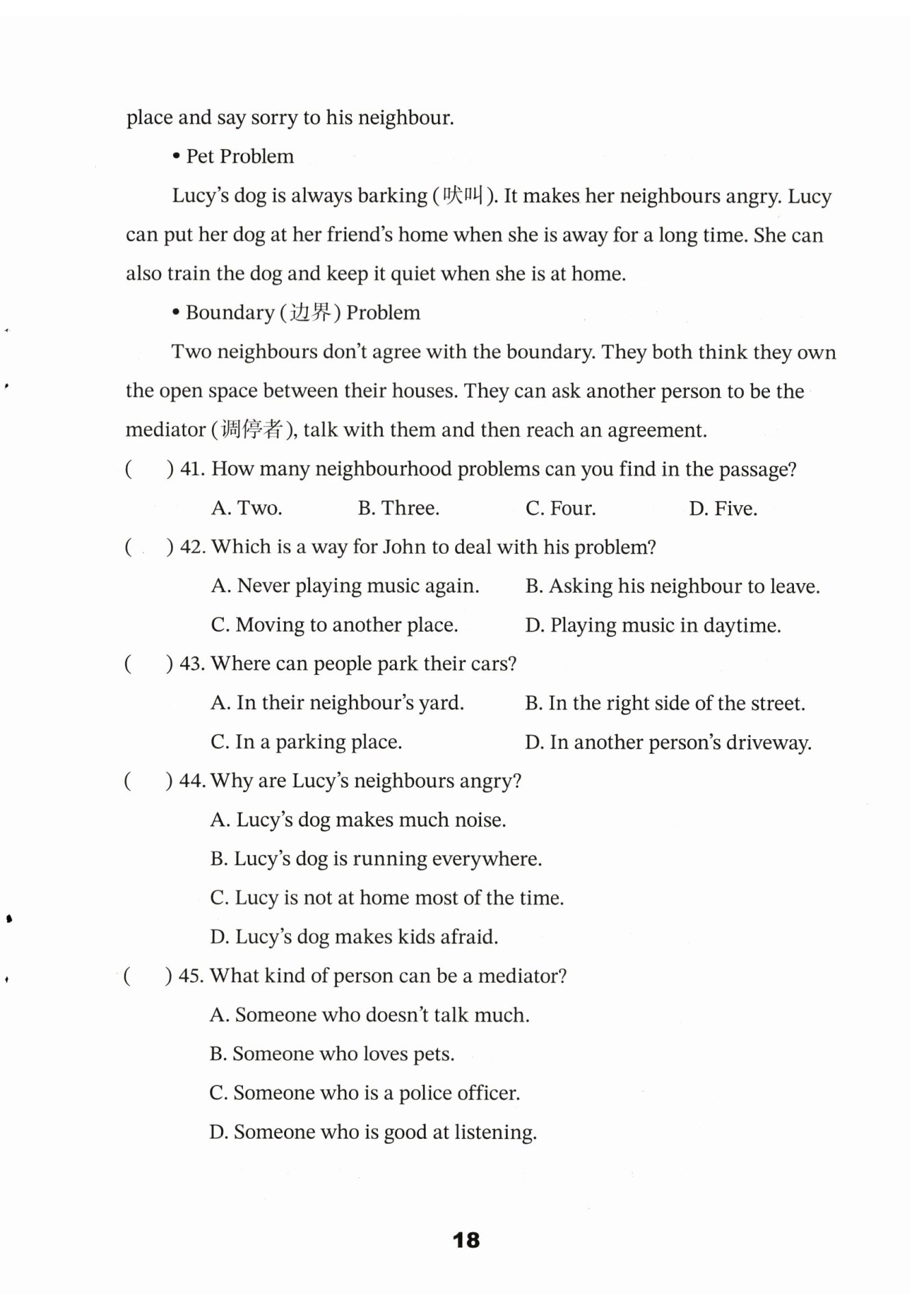 place and say sorry to his neighbour.

• Pet Problem

Lucy's dog is always barking (吠叫). It makes her neighbours angry. Lucy can put her dog at her friend's home when she is away for a long time. She can also train the dog and keep it quiet when she is at home.

• Boundary (边界) Problem

Two neighbours don't agree with the boundary. They both think they own the open space between their houses. They can ask another person to be the mediator (调停者), talk with them and then reach an agreement.

( ) 41. How many neighbourhood problems can you find in the passage?

A. Two. B. Three. C. Four. D. Five.

( ) 42. Which is a way for John to deal with his problem?

A. Never playing music again. B. Asking his neighbour to leave.

C. Moving to another place. D. Playing music in daytime.

( ) 43. Where can people park their cars?

A. In their neighbour's yard. B. In the right side of the street.

C. In a parking place. D. In another person's driveway.

( ) 44. Why are Lucy's neighbours angry?

A. Lucy's dog makes much noise.

B. Lucy's dog is running everywhere.

C. Lucy is not at home most of the time.

D. Lucy's dog makes kids afraid.

( ) 45. What kind of person can be a mediator?

A. Someone who doesn't talk much.

B. Someone who loves pets.

C. Someone who is a police officer.

D. Someone who is good at listening.

18